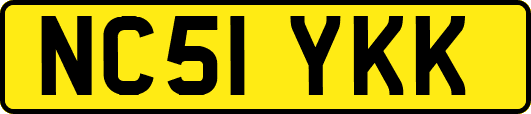 NC51 YKK